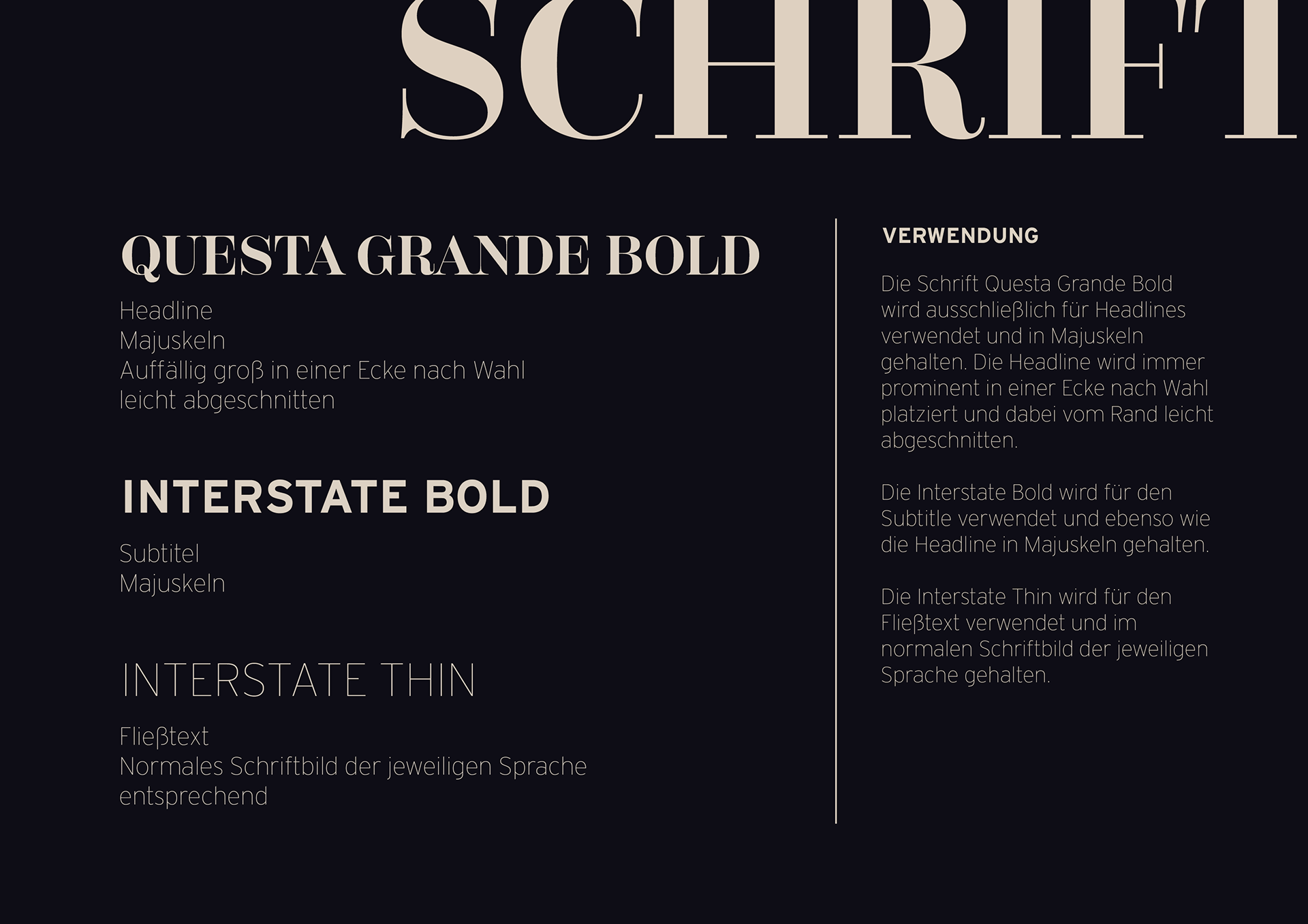 SCHRIFT

QUESTA GRANDE BOLD

Headline
Majuskeln
Auffällig groß in einer Ecke nach Wahl
leicht abgeschnitten

INTERSTATE BOLD

Subtitel
Majuskeln

INTERSTATE THIN

Fließtext
Normales Schriftbild der jeweiligen Sprache entsprechend

VERWENDUNG

Die Schrift Questa Grande Bold wird ausschließlich für Headlines verwendet und in Majuskeln gehalten. Die Headline wird immer prominent in einer Ecke nach Wahl platziert und dabei vom Rand leicht abgeschnitten.

Die Interstate Bold wird für den Subtitle verwendet und ebenso wie die Headline in Majuskeln gehalten.

Die Interstate Thin wird für den Fließtext verwendet und im normalen Schriftbild der jeweiligen Sprache gehalten.